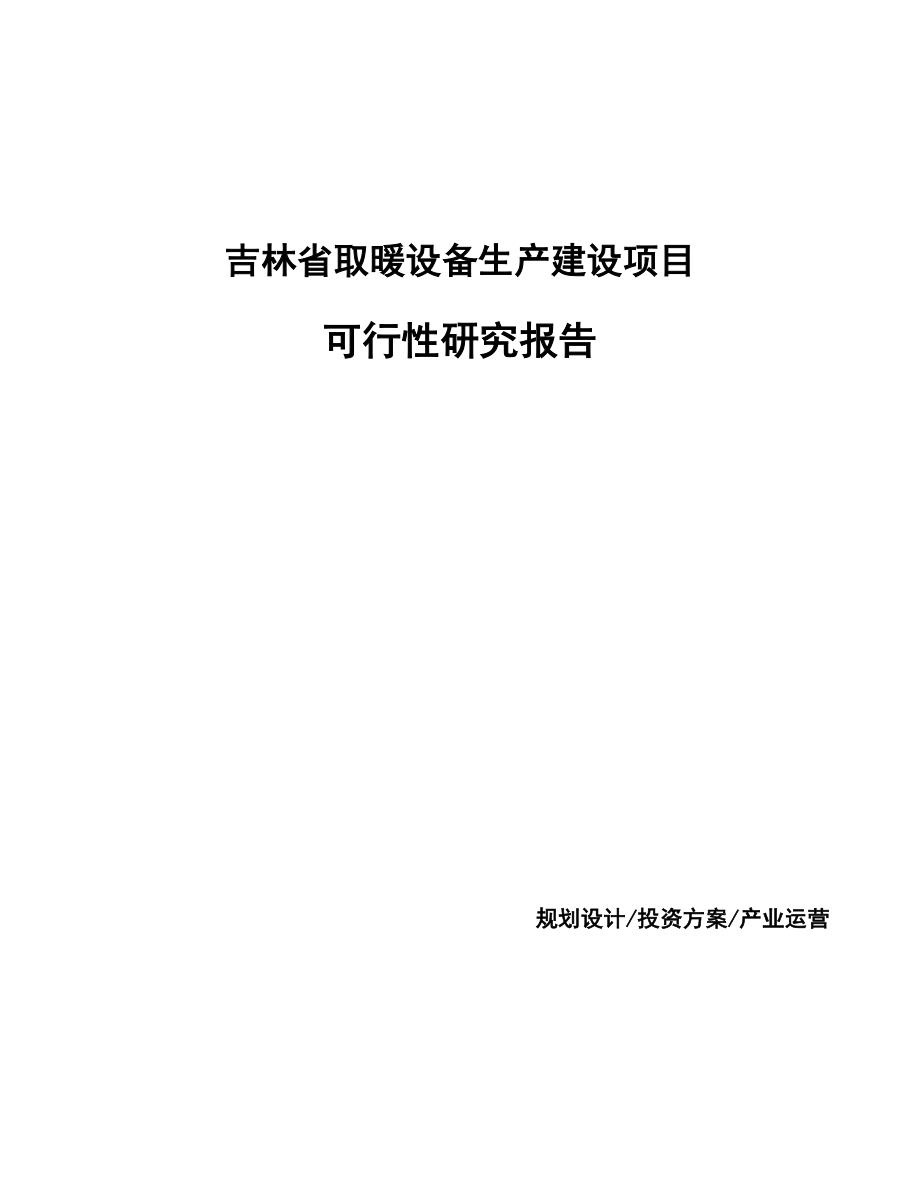 吉林省取暖设备生产建设项目

可行性研究报告

规划设计/投资方案/产业运营